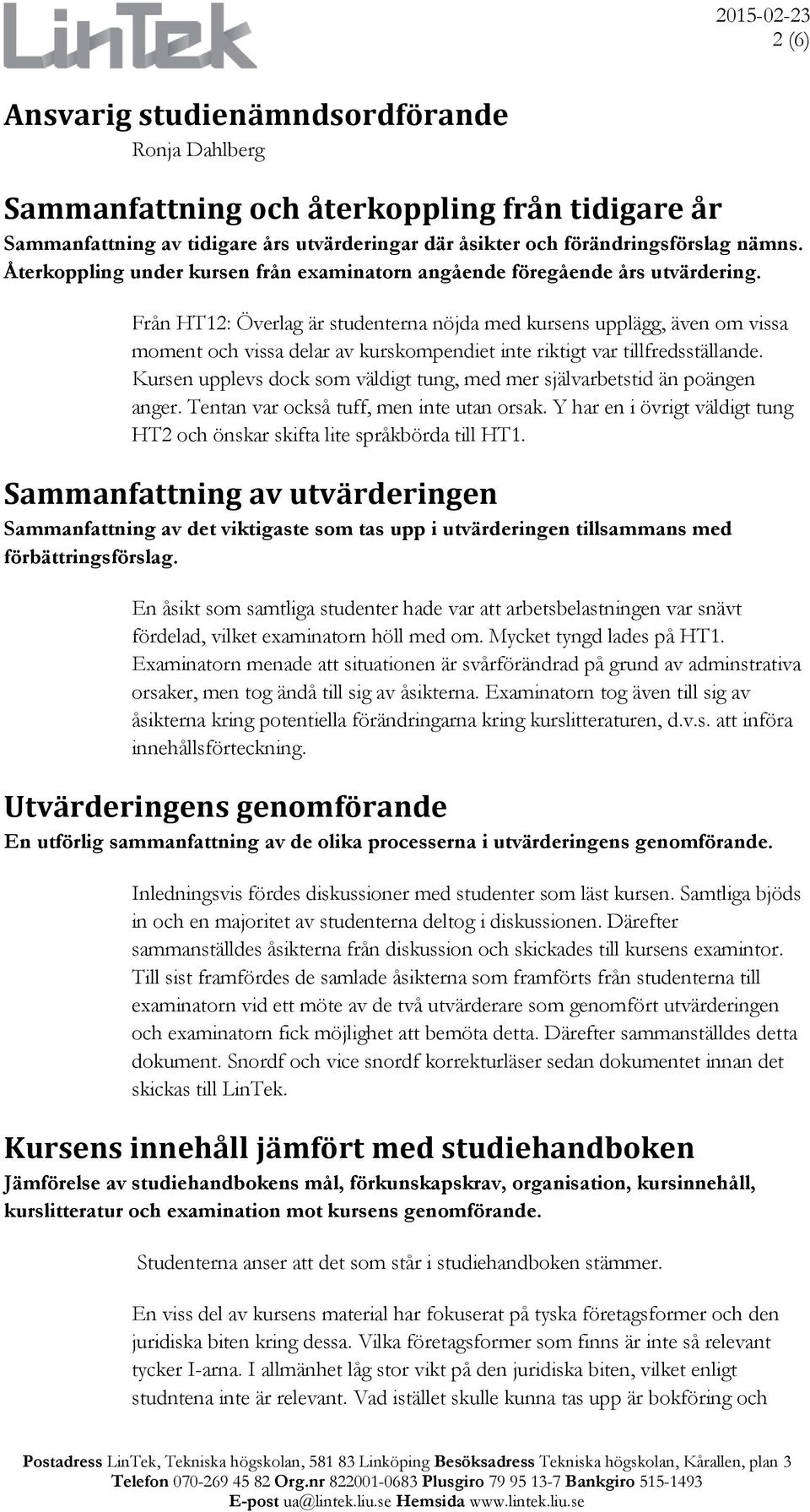 LinTek

2015-02-23
2 (6)

Ansvarig studienämndsordförande
Ronja Dahlberg

Sammanfattning och återkoppling från tidigare år
Sammanfattning av tidigare års utvärderingar där åsikter och förändringsförslag nämns. Återkoppling under kursen från examinatorn angående föregående års utvärdering.

Från HT12: Överlag är studenterna nöjda med kursens upplägg, även om vissa moment och vissa delar av kurskompendiet inte riktigt var tillfredsställande. Kursen upplevs dock som väldigt tung, med mer självarbetstid än poängen anger. Tentan var också tuff, men inte utan orsak. Y har en i övrigt väldigt tung HT2 och önskar skifta lite språkbörda till HT1.

Sammanfattning av utvärderingen
Sammanfattning av det viktigaste som tas upp i utvärderingen tillsammans med förbättringsförslag.

En åsikt som samtliga studenter hade var att arbetsbelastningen var snävt fördelad, vilket examinatorn höll med om. Mycket tyngd lades på HT1. Examinatorn menade att situationen är svårförändrad på grund av adminstrativa orsaker, men tog ändå till sig av åsikterna. Examinatorn tog även till sig av åsikterna kring potentiella förändringarna kring kurslitteraturen, d.v.s. att införa innehållsförteckning.

Utvärderingens genomförande
En utförlig sammanfattning av de olika processerna i utvärderingens genomförande.

Inledningsvis fördes diskussioner med studenter som läst kursen. Samtliga bjöds in och en majoritet av studenterna deltog i diskussionen. Därefter sammanställdes åsikterna från diskussion och skickades till kursens examintor. Till sist framfördes de samlade åsikterna som framförts från studenterna till examinatorn vid ett möte av de två utvärderare som genomfört utvärderingen och examinatorn fick möjlighet att bemöta detta. Därefter sammanställdes detta dokument. Snordf och vice snordf korrekturläser sedan dokumentet innan det skickas till LinTek.

Kursens innehåll jämfört med studiehandboken
Jämförelse av studiehandbokens mål, förkunskapskrav, organisation, kursinnehåll, kurslitteratur och examination mot kursens genomförande.

Studenterna anser att det som står i studiehandboken stämmer.

En viss del av kursens material har fokuserat på tyska företagsformer och den juridiska biten kring dessa. Vilka företagsformer som finns är inte så relevant tycker I-arna. I allmänhet låg stor vikt på den juridiska biten, vilket enligt studntena inte är relevant. Vad istället skulle kunna tas upp är bokföring och

Postadress LinTek, Tekniska högskolan, 581 83 Linköping Besöksadress Tekniska högskolan, Kårallen, plan 3
Telefon 070-269 45 82 Org.nr 822001-0683 Plusgiro 79 95 13-7 Bankgiro 515-1493
E-post ua@lintek.liu.se Hemsida www.lintek.liu.se